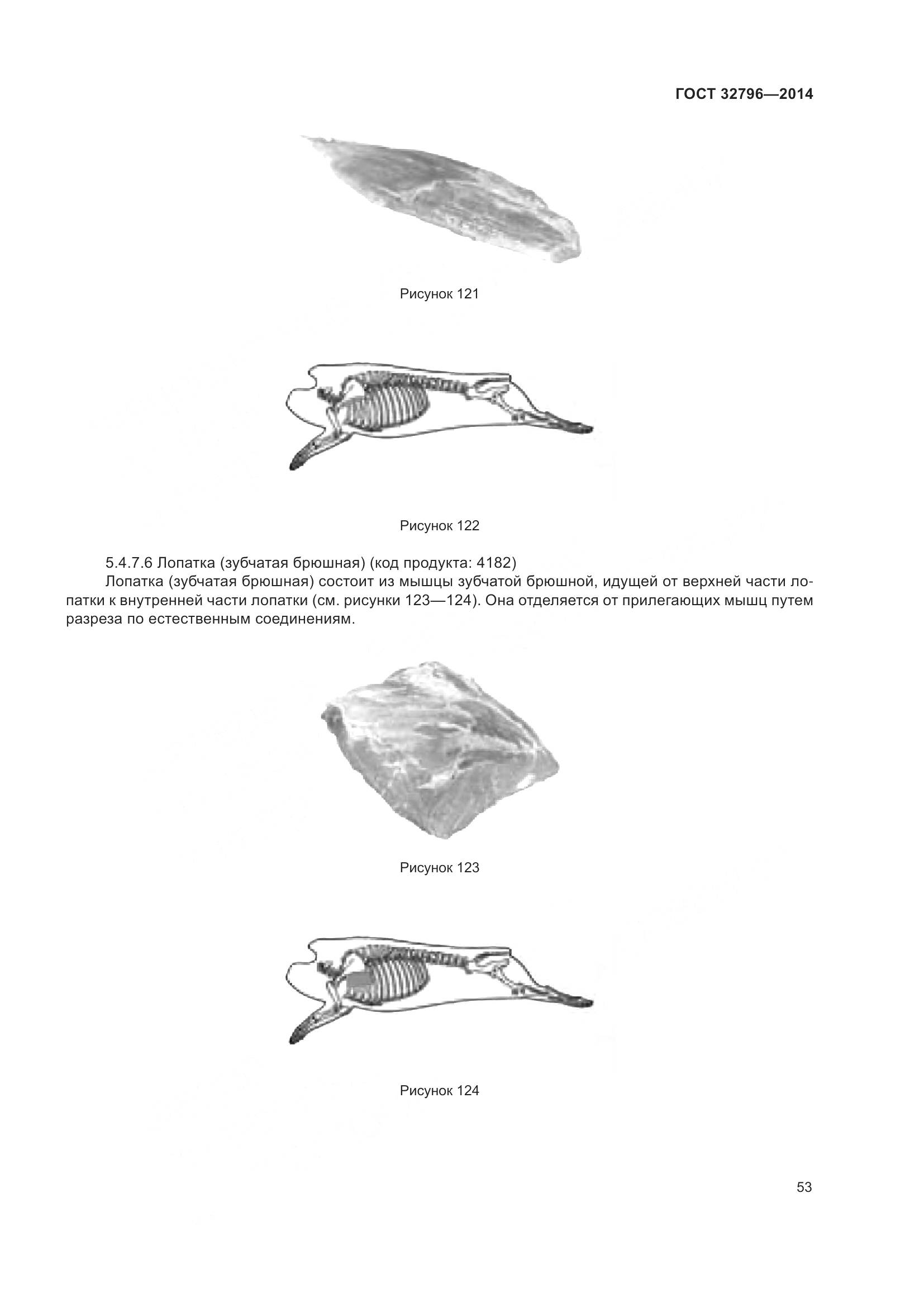 ГОСТ 32796—2014

Рисунок 121

Рисунок 122

5.4.7.6 Лопатка (зубчатая брюшная) (код продукта: 4182)

Лопатка (зубчатая брюшная) состоит из мышцы зубчатой брюшной, идущей от верхней части лопатки к внутренней части лопатки (см. рисунки 123—124). Она отделяется от прилегающих мышц путем разреза по естественным соединениям.

Рисунок 123

Рисунок 124

53